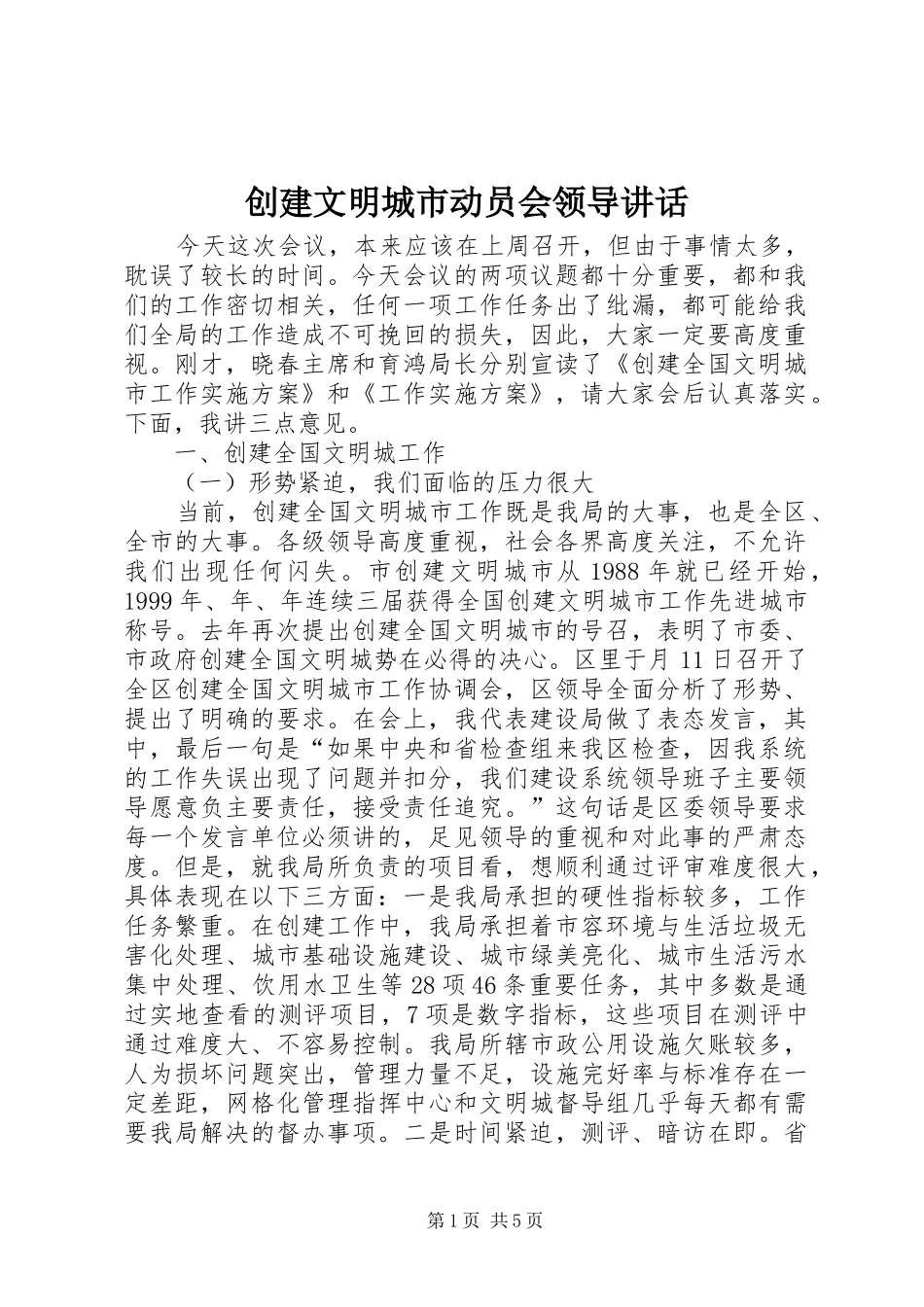 创建文明城市动员会领导讲话

今天这次会议，本来应该在上周召开，但由于事情太多，耽误了较长的时间。今天会议的两项议题都十分重要，都和我们的工作密切相关，任何一项工作任务出了纰漏，都可能给我们全局的工作造成不可挽回的损失，因此，大家一定要高度重视。刚才，晓春主席和育鸿局长分别宣读了《创建全国文明城市工作实施方案》和《工作实施方案》，请大家会后认真落实。下面，我讲三点意见。

一、创建全国文明城工作

（一）形势紧迫，我们面临的压力很大

当前，创建全国文明城市工作既是我局的大事，也是全区、全市的大事。各级领导高度重视，社会各界高度关注，不允许我们出现任何闪失。市创建文明城市从1988年就已经开始，1999年、年、年连续三届获得全国创建文明城市工作先进城市称号。去年再次提出创建全国文明城市的号召，表明了市委、市政府创建全国文明城势在必得的决心。区里于月11日召开了全区创建全国文明城市工作协调会，区领导全面分析了形势、提出了明确的要求。在会上，我代表建设局做了表态发言，其中，最后一句是“如果中央和省检查组来我区检查，因我系统的工作失误出现了问题并扣分，我们建设系统领导班子主要领导愿意负主要责任，接受责任追究。”这句话是区委领导要求每一个发言单位必须讲的，足见领导的重视和对此事的严肃态度。但是，就我局所负责的项目看，想顺利通过评审难度很大，具体表现在以下三方面：一是我局承担的硬性指标较多，工作任务繁重。在创建工作中，我局承担着市容环境与生活垃圾无害化处理、城市基础设施建设、城市绿美亮化、城市生活污水集中处理、饮用水卫生等28项46条重要任务，其中多数是通过实地查看的测评项目，7项是数字指标，这些项目在测评中通过难度大、不容易控制。我局所辖市政公用设施欠账较多，人为损坏问题突出，管理力量不足，设施完好率与标准存在一定差距，网格化管理指挥中心和文明城督导组几乎每天都有需要我局解决的督办事项。二是时间紧迫，测评、暗访在即。省

第1页 共5页